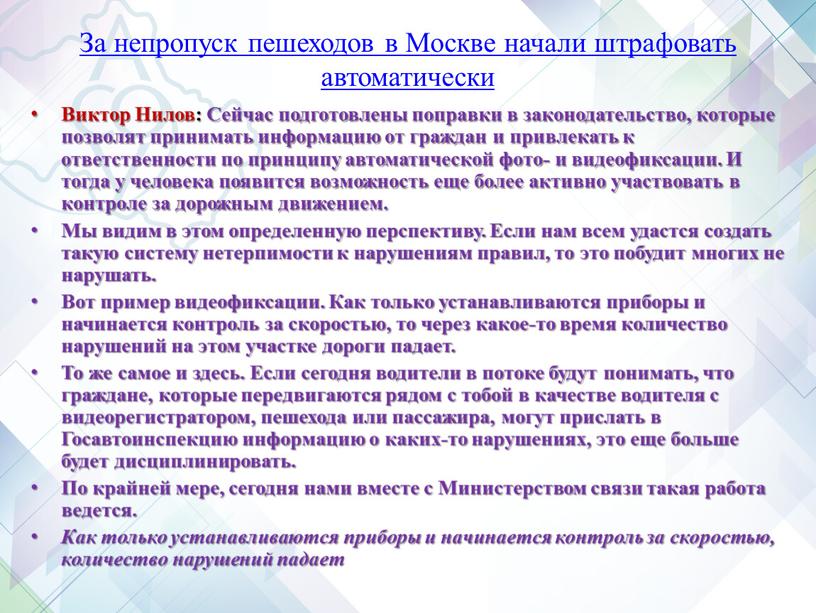 За непропуск пешеходов в Москве начали штрафовать автоматически

• Виктор Нилов: Сейчас подготовлены поправки в законодательство, которые позволят принимать информацию от граждан и привлекать к ответственности по принципу автоматической фото- и видеофиксации. И тогда у человека появится возможность еще более активно участвовать в контроле за дорожным движением.
• Мы видим в этом определенную перспективу. Если нам всем удастся создать такую систему нетерпимости к нарушениям правил, то это побудит многих не нарушать.
• Вот пример видеофиксации. Как только устанавливаются приборы и начинается контроль за скоростью, то через какое-то время количество нарушений на этом участке дороги падает.
• То же самое и здесь. Если сегодня водители в потоке будут понимать, что граждане, которые передвигаются рядом с тобой в качестве водителя с видеорегистратором, пешехода или пассажира, могут прислать в Госавтоинспекцию информацию о каких-то нарушениях, это еще больше будет дисциплинировать.
• По крайней мере, сегодня нами вместе с Министерством связи такая работа ведется.
• Как только устанавливаются приборы и начинается контроль за скоростью, количество нарушений падает